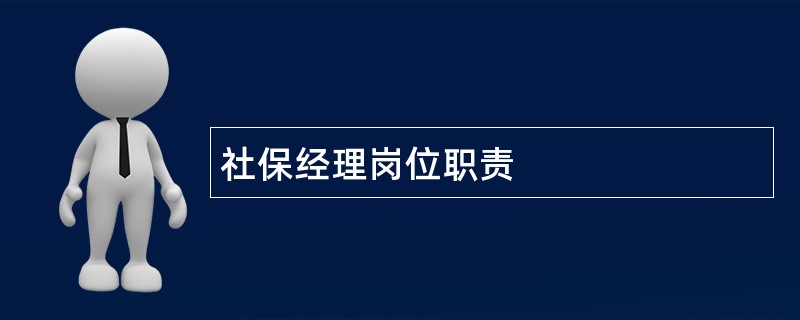 社保经理岗位职责